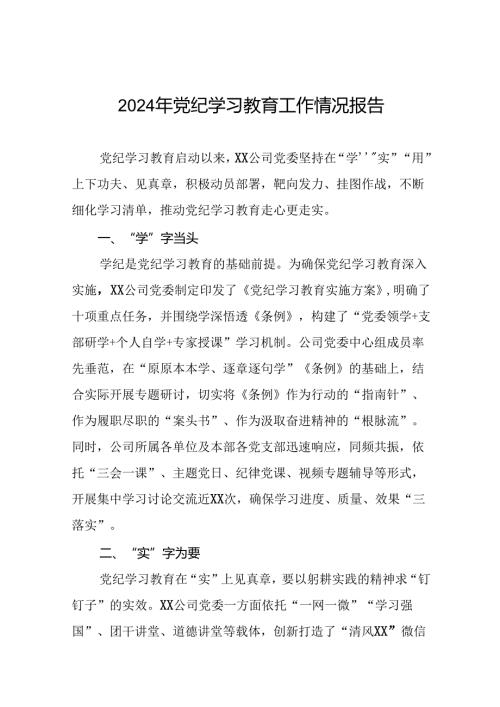 2024年党纪学习教育工作情况报告

党纪学习教育启动以来，XX公司党委坚持在“学’’”实”“用”上下功夫、见真章，积极动员部署，靶向发力、挂图作战，不断细化学习清单，推动党纪学习教育走心更走实。

一、“学”字当头

学纪是党纪学习教育的基础前提。为确保党纪学习教育深入实施，XX公司党委制定印发了《党纪学习教育实施方案》，明确了十项重点任务，并围绕学深悟透《条例》，构建了“党委领学+支部研学+个人自学+专家授课”学习机制。公司党委中心组成员率先垂范，在“原原本本学、逐章逐句学”《条例》的基础上，结合实际开展专题研讨，切实将《条例》作为行动的“指南针”、作为履职尽职的“案头书”、作为汲取奋进精神的“根脉流”。同时，公司所属各单位及本部各党支部迅速响应，同频共振，依托“三会一课”、主题党日、纪律党课、视频专题辅导等形式，开展集中学习讨论交流近XX次，确保学习进度、质量、效果“三落实”。

二、“实”字为要

党纪学习教育在“实”上见真章，要以躬耕实践的精神求“钉钉子”的实效。XX公司党委一方面依托“一网一微”“学习强国”、团干讲堂、道德讲堂等载体，创新打造了“清风XX”微信